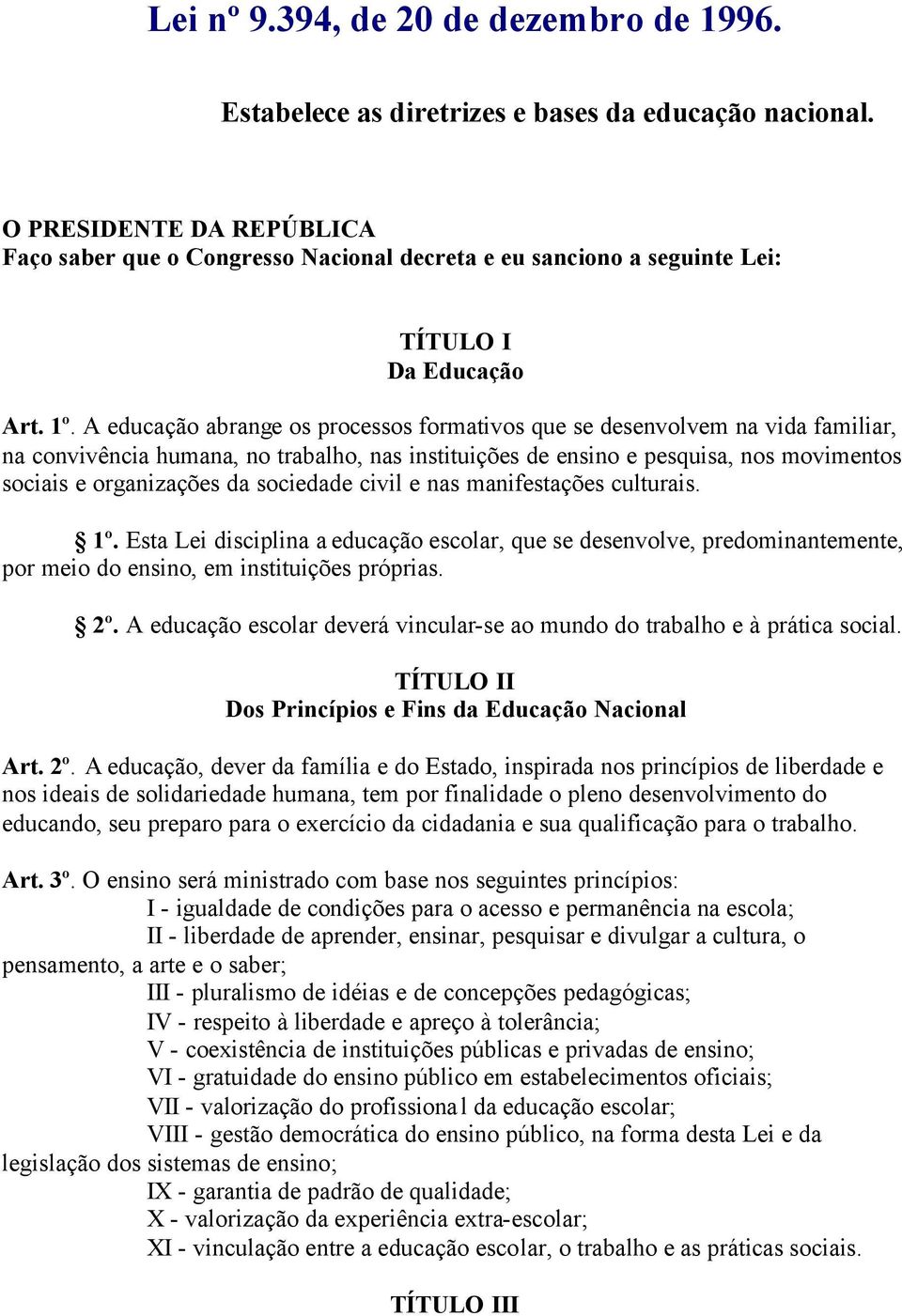 Lei nº 9.394, de 20 de dezembro de 1996.

Estabelece as diretrizes e bases da educação nacional.

O PRESIDENTE DA REPÚBLICA
Faço saber que o Congresso Nacional decreta e eu sanciono a seguinte Lei:

TÍTULO I
Da Educação

Art. 1º. A educação abrange os processos formativos que se desenvolvem na vida familiar, na convivência humana, no trabalho, nas instituições de ensino e pesquisa, nos movimentos sociais e organizações da sociedade civil e nas manifestações culturais.

§ 1º. Esta Lei disciplina a educação escolar, que se desenvolve, predominantemente, por meio do ensino, em instituições próprias.

§ 2º. A educação escolar deverá vincular-se ao mundo do trabalho e à prática social.

TÍTULO II
Dos Princípios e Fins da Educação Nacional

Art. 2º. A educação, dever da família e do Estado, inspirada nos princípios de liberdade e nos ideais de solidariedade humana, tem por finalidade o pleno desenvolvimento do educando, seu preparo para o exercício da cidadania e sua qualificação para o trabalho.

Art. 3º. O ensino será ministrado com base nos seguintes princípios:
I - igualdade de condições para o acesso e permanência na escola;
II - liberdade de aprender, ensinar, pesquisar e divulgar a cultura, o pensamento, a arte e o saber;
III - pluralismo de idéias e de concepções pedagógicas;
IV - respeito à liberdade e apreço à tolerância;
V - coexistência de instituições públicas e privadas de ensino;
VI - gratuidade do ensino público em estabelecimentos oficiais;
VII - valorização do profissional da educação escolar;
VIII - gestão democrática do ensino público, na forma desta Lei e da legislação dos sistemas de ensino;
IX - garantia de padrão de qualidade;
X - valorização da experiência extra-escolar;
XI - vinculação entre a educação escolar, o trabalho e as práticas sociais.

TÍTULO III